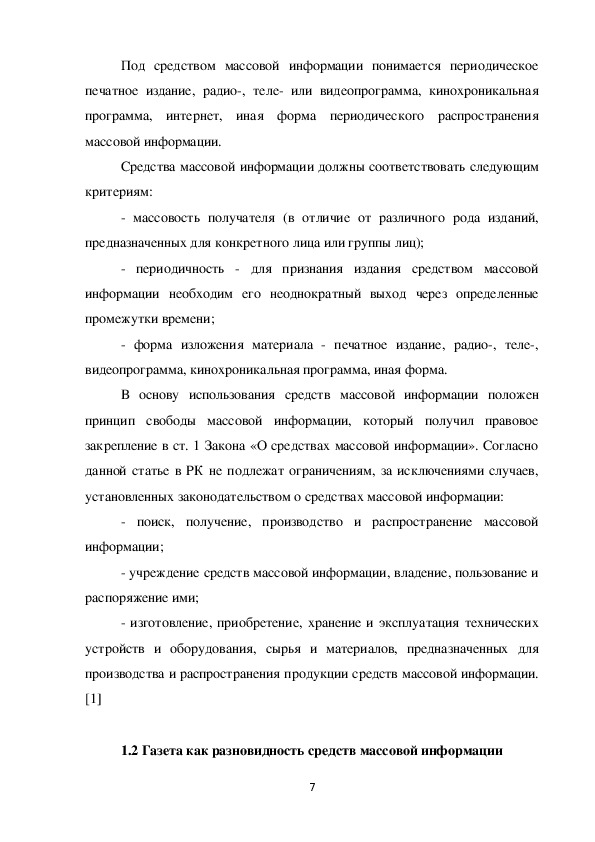 Под средством массовой информации понимается периодическое печатное издание, радио-, теле- или видеопрограмма, кинохроникальная программа, интернет, иная форма периодического распространения массовой информации.

Средства массовой информации должны соответствовать следующим критериям:

- массовость получателя (в отличие от различного рода изданий, предназначенных для конкретного лица или группы лиц);

- периодичность - для признания издания средством массовой информации необходим его неоднократный выход через определенные промежутки времени;

- форма изложения материала - печатное издание, радио-, теле-, видеопрограмма, кинохроникальная программа, иная форма.

В основу использования средств массовой информации положен принцип свободы массовой информации, который получил правовое закрепление в ст. 1 Закона «О средствах массовой информации». Согласно данной статье в РК не подлежат ограничениям, за исключениями случаев, установленных законодательством о средствах массовой информации:

- поиск, получение, производство и распространение массовой информации;

- учреждение средств массовой информации, владение, пользование и распоряжение ими;

- изготовление, приобретение, хранение и эксплуатация технических устройств и оборудования, сырья и материалов, предназначенных для производства и распространения продукции средств массовой информации. [1]

1.2 Газета как разновидность средств массовой информации

7